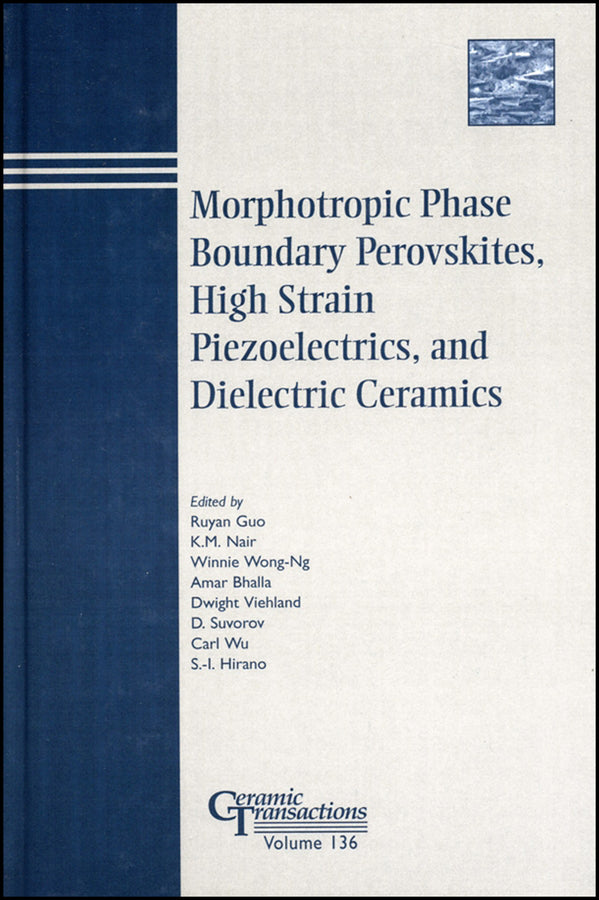 Morphotropic Phase Boundary Perovskites, High Strain Piezoelectrics, and Dielectric Ceramics

Edited by
Ruyan Guo
K.M. Nair
Winnie Wong-Ng
Amar Bhalla
Dwight Viehland
D. Suvorov
Carl Wu
S.-I. Hirano

Ceramic Transactions
Volume 136